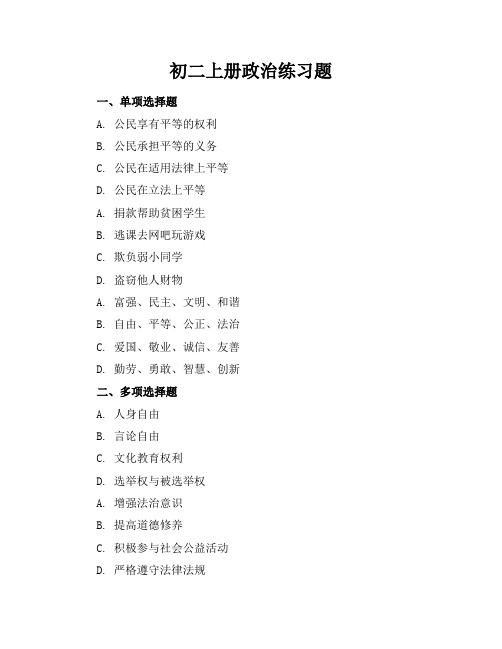 初二上册政治练习题

一、单项选择题

A. 公民享有平等的权利

B. 公民承担平等的义务

C. 公民在适用法律上平等

D. 公民在立法上平等

A. 捐款帮助贫困学生

B. 逃课去网吧玩游戏

C. 欺负弱小同学

D. 盗窃他人财物

A. 富强、民主、文明、和谐

B. 自由、平等、公正、法治

C. 爱国、敬业、诚信、友善

D. 勤劳、勇敢、智慧、创新

二、多项选择题

A. 人身自由

B. 言论自由

C. 文化教育权利

D. 选举权与被选举权

A. 增强法治意识

B. 提高道德修养

C. 积极参与社会公益活动

D. 严格遵守法律法规